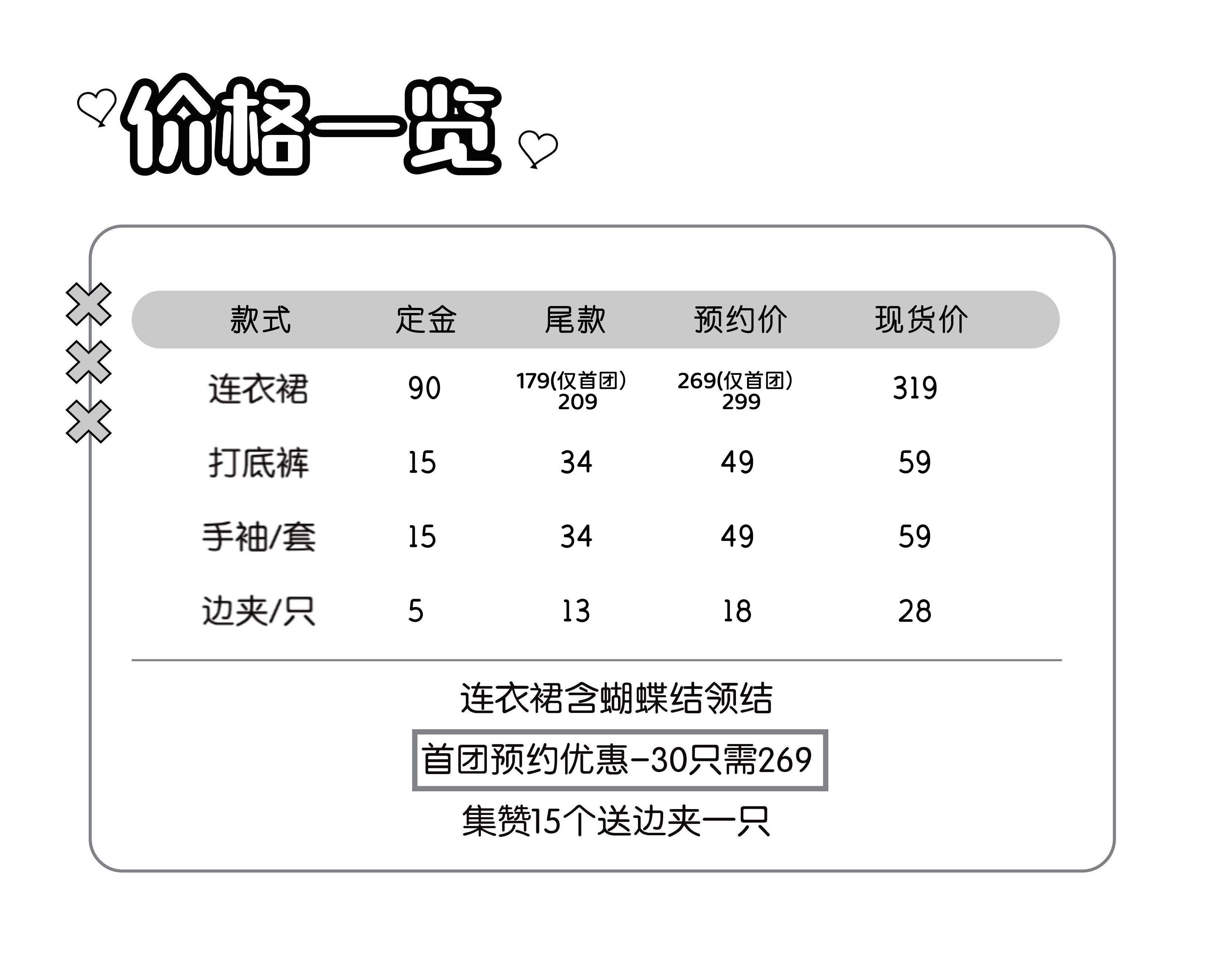 价格一览

| 款式 | 定金 | 尾款 | 预约价 | 现货价 |
|---|---|---|---|---|
| 连衣裙 | 90 | 179(仅首团) 209 | 269(仅首团) 299 | 319 |
| 打底裤 | 15 | 34 | 49 | 59 |
| 手袖/套 | 15 | 34 | 49 | 59 |
| 边夹/只 | 5 | 13 | 18 | 28 |

连衣裙含蝴蝶结领结

首团预约优惠-30只需269

集赞15个送边夹一只